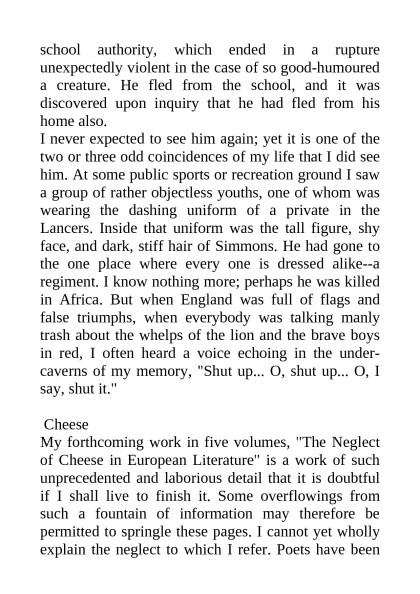 school authority, which ended in a rupture unexpectedly violent in the case of so good-humoured a creature. He fled from the school, and it was discovered upon inquiry that he had fled from his home also.
I never expected to see him again; yet it is one of the two or three odd coincidences of my life that I did see him. At some public sports or recreation ground I saw a group of rather objectless youths, one of whom was wearing the dashing uniform of a private in the Lancers. Inside that uniform was the tall figure, shy face, and dark, stiff hair of Simmons. He had gone to the one place where every one is dressed alike--a regiment. I know nothing more; perhaps he was killed in Africa. But when England was full of flags and false triumphs, when everybody was talking manly trash about the whelps of the lion and the brave boys in red, I often heard a voice echoing in the under-caverns of my memory, "Shut up... O, shut up... O, I say, shut it."

Cheese
My forthcoming work in five volumes, "The Neglect of Cheese in European Literature" is a work of such unprecedented and laborious detail that it is doubtful if I shall live to finish it. Some overflowings from such a fountain of information may therefore be permitted to springle these pages. I cannot yet wholly explain the neglect to which I refer. Poets have been